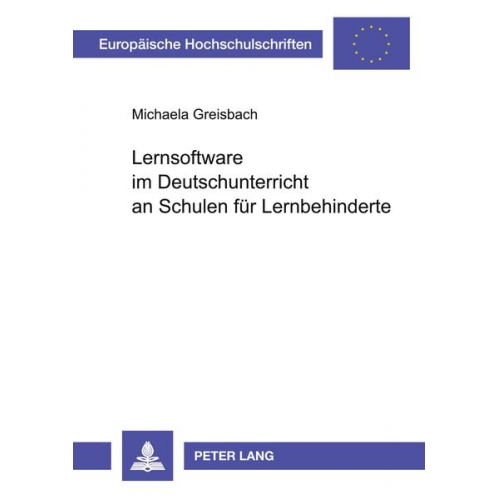 Europäische Hochschulschriften

Michaela Greisbach

Lernsoftware im Deutschunterricht an Schulen für Lernbehinderte

PETER LANG